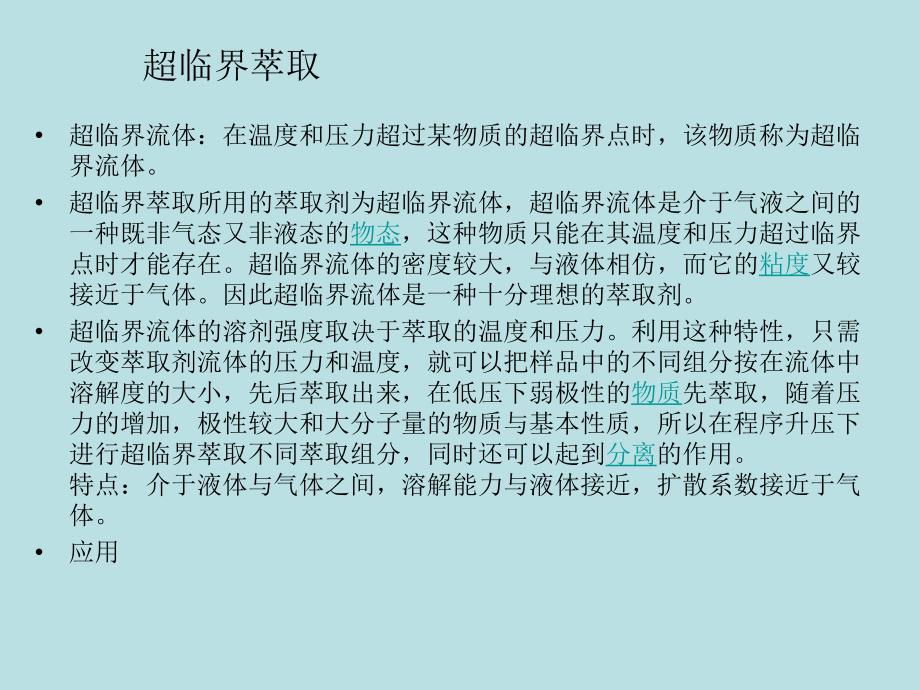 超临界萃取

• 超临界流体：在温度和压力超过某物质的超临界点时，该物质称为超临界流体。

• 超临界萃取所用的萃取剂为超临界流体，超临界流体是介于气液之间的一种既非气态又非液态的物态，这种物质只能在其温度和压力超过临界点时才能存在。超临界流体的密度较大，与液体相仿，而它的粘度又较接近于气体。因此超临界流体是一种十分理想的萃取剂。

• 超临界流体的溶剂强度取决于萃取的温度和压力。利用这种特性，只需改变萃取剂流体的压力和温度，就可以把样品中的不同组分按在流体中溶解度的大小，先后萃取出来，在低压下弱极性的物质先萃取，随着压力的增加，极性较大和大分子量的物质与基本性质，所以在程序升压下进行超临界萃取不同萃取组分，同时还可以起到分离的作用。
特点：介于液体与气体之间，溶解能力与液体接近，扩散系数接近于气体。

• 应用